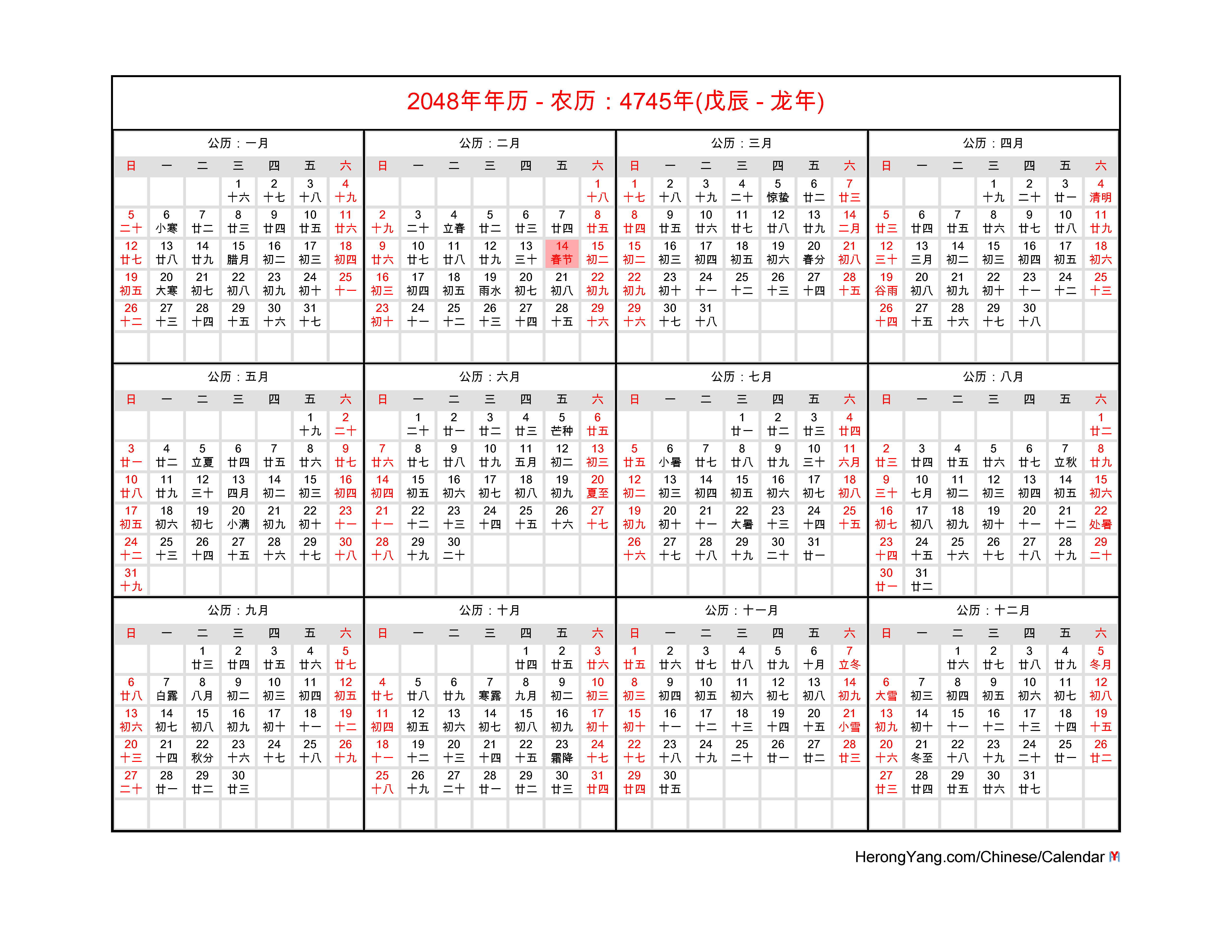 2048年年历 - 农历：4745年(戊辰 - 龙年)

公历：一月

| 日 | 一 | 二 | 三 | 四 | 五 | 六 |
|---|---|---|---|---|---|---|
| | | | 1 十六 | 2 十七 | 3 十八 | 4 十九 |
| 5 二十 | 6 小寒 | 7 廿二 | 8 廿三 | 9 廿四 | 10 廿五 | 11 廿六 |
| 12 廿七 | 13 廿八 | 14 廿九 | 15 腊月 | 16 初二 | 17 初三 | 18 初四 |
| 19 初五 | 20 大寒 | 21 初七 | 22 初八 | 23 初九 | 24 初十 | 25 十一 |
| 26 十二 | 27 十三 | 28 十四 | 29 十五 | 30 十六 | 31 十七 | |

公历：二月

| 日 | 一 | 二 | 三 | 四 | 五 | 六 |
|---|---|---|---|---|---|---|
| | | | | | | 1 十八 |
| 2 十九 | 3 二十 | 4 立春 | 5 廿二 | 6 廿三 | 7 廿四 | 8 廿五 |
| 9 廿六 | 10 廿七 | 11 廿八 | 12 廿九 | 13 三十 | 14 春节 | 15 初二 |
| 16 初三 | 17 初四 | 18 初五 | 19 雨水 | 20 初七 | 21 初八 | 22 初九 |
| 23 初十 | 24 十一 | 25 十二 | 26 十三 | 27 十四 | 28 十五 | 29 十六 |

公历：三月

| 日 | 一 | 二 | 三 | 四 | 五 | 六 |
|---|---|---|---|---|---|---|
| 1 十七 | 2 十八 | 3 十九 | 4 二十 | 5 惊蛰 | 6 廿二 | 7 廿三 |
| 8 廿四 | 9 廿五 | 10 廿六 | 11 廿七 | 12 廿八 | 13 廿九 | 14 二月 |
| 15 初二 | 16 初三 | 17 初四 | 18 初五 | 19 初六 | 20 春分 | 21 初八 |
| 22 初九 | 23 初十 | 24 十一 | 25 十二 | 26 十三 | 27 十四 | 28 十五 |
| 29 十六 | 30 十七 | 31 十八 | | | | |

公历：四月

| 日 | 一 | 二 | 三 | 四 | 五 | 六 |
|---|---|---|---|---|---|---|
| | | | 1 十九 | 2 二十 | 3 廿一 | 4 清明 |
| 5 廿三 | 6 廿四 | 7 廿五 | 8 廿六 | 9 廿七 | 10 廿八 | 11 廿九 |
| 12 三十 | 13 三月 | 14 初二 | 15 初三 | 16 初四 | 17 初五 | 18 初六 |
| 19 谷雨 | 20 初八 | 21 初九 | 22 初十 | 23 十一 | 24 十二 | 25 十三 |
| 26 十四 | 27 十五 | 28 十六 | 29 十七 | 30 十八 | | |

公历：五月

| 日 | 一 | 二 | 三 | 四 | 五 | 六 |
|---|---|---|---|---|---|---|
| | | | | | 1 十九 | 2 二十 |
| 3 廿一 | 4 廿二 | 5 立夏 | 6 廿四 | 7 廿五 | 8 廿六 | 9 廿七 |
| 10 廿八 | 11 廿九 | 12 三十 | 13 四月 | 14 初二 | 15 初三 | 16 初四 |
| 17 初五 | 18 初六 | 19 初七 | 20 小满 | 21 初九 | 22 初十 | 23 十一 |
| 24 十二 | 25 十三 | 26 十四 | 27 十五 | 28 十六 | 29 十七 | 30 十八 |
| 31 十九 | | | | | | |

公历：六月

| 日 | 一 | 二 | 三 | 四 | 五 | 六 |
|---|---|---|---|---|---|---|
| | 1 二十 | 2 廿一 | 3 廿二 | 4 廿三 | 5 芒种 | 6 廿五 |
| 7 廿六 | 8 廿七 | 9 廿八 | 10 廿九 | 11 五月 | 12 初二 | 13 初三 |
| 14 初四 | 15 初五 | 16 初六 | 17 初七 | 18 初八 | 19 初九 | 20 夏至 |
| 21 十一 | 22 十二 | 23 十三 | 24 十四 | 25 十五 | 26 十六 | 27 十七 |
| 28 十八 | 29 十九 | 30 二十 | | | | |

公历：七月

| 日 | 一 | 二 | 三 | 四 | 五 | 六 |
|---|---|---|---|---|---|---|
| | | | 1 廿一 | 2 廿二 | 3 廿三 | 4 廿四 |
| 5 廿五 | 6 小暑 | 7 廿七 | 8 廿八 | 9 廿九 | 10 三十 | 11 六月 |
| 12 初二 | 13 初三 | 14 初四 | 15 初五 | 16 初六 | 17 初七 | 18 初八 |
| 19 初九 | 20 初十 | 21 十一 | 22 大暑 | 23 十三 | 24 十四 | 25 十五 |
| 26 十六 | 27 十七 | 28 十八 | 29 十九 | 30 二十 | 31 廿一 | |

公历：八月

| 日 | 一 | 二 | 三 | 四 | 五 | 六 |
|---|---|---|---|---|---|---|
| | | | | | | 1 廿二 |
| 2 廿三 | 3 廿四 | 4 廿五 | 5 廿六 | 6 廿七 | 7 立秋 | 8 廿九 |
| 9 三十 | 10 七月 | 11 初二 | 12 初三 | 13 初四 | 14 初五 | 15 初六 |
| 16 初七 | 17 初八 | 18 初九 | 19 初十 | 20 十一 | 21 十二 | 22 处暑 |
| 23 十四 | 24 十五 | 25 十六 | 26 十七 | 27 十八 | 28 十九 | 29 二十 |
| 30 廿一 | 31 廿二 | | | | | |

公历：九月

| 日 | 一 | 二 | 三 | 四 | 五 | 六 |
|---|---|---|---|---|---|---|
| | | 1 廿三 | 2 廿四 | 3 廿五 | 4 廿六 | 5 廿七 |
| 6 廿八 | 7 白露 | 8 八月 | 9 初二 | 10 初三 | 11 初四 | 12 初五 |
| 13 初六 | 14 初七 | 15 初八 | 16 初九 | 17 初十 | 18 十一 | 19 十二 |
| 20 十三 | 21 十四 | 22 秋分 | 23 十六 | 24 十七 | 25 十八 | 26 十九 |
| 27 二十 | 28 廿一 | 29 廿二 | 30 廿三 | | | |

公历：十月

| 日 | 一 | 二 | 三 | 四 | 五 | 六 |
|---|---|---|---|---|---|---|
| | | | | 1 廿四 | 2 廿五 | 3 廿六 |
| 4 廿七 | 5 廿八 | 6 廿九 | 7 寒露 | 8 九月 | 9 初二 | 10 初三 |
| 11 初四 | 12 初五 | 13 初六 | 14 初七 | 15 初八 | 16 初九 | 17 初十 |
| 18 十一 | 19 十二 | 20 十三 | 21 十四 | 22 十五 | 23 霜降 | 24 十七 |
| 25 十八 | 26 十九 | 27 二十 | 28 廿一 | 29 廿二 | 30 廿三 | 31 廿四 |

公历：十一月

| 日 | 一 | 二 | 三 | 四 | 五 | 六 |
|---|---|---|---|---|---|---|
| 1 廿五 | 2 廿六 | 3 廿七 | 4 廿八 | 5 廿九 | 6 十月 | 7 立冬 |
| 8 初三 | 9 初四 | 10 初五 | 11 初六 | 12 初七 | 13 初八 | 14 初九 |
| 15 初十 | 16 十一 | 17 十二 | 18 十三 | 19 十四 | 20 十五 | 21 小雪 |
| 22 十七 | 23 十八 | 24 十九 | 25 二十 | 26 廿一 | 27 廿二 | 28 廿三 |
| 29 廿四 | 30 廿五 | | | | | |

公历：十二月

| 日 | 一 | 二 | 三 | 四 | 五 | 六 |
|---|---|---|---|---|---|---|
| | | 1 廿六 | 2 廿七 | 3 廿八 | 4 廿九 | 5 冬月 |
| 6 大雪 | 7 初三 | 8 初四 | 9 初五 | 10 初六 | 11 初七 | 12 初八 |
| 13 初九 | 14 初十 | 15 十一 | 16 十二 | 17 十三 | 18 十四 | 19 十五 |
| 20 十六 | 21 冬至 | 22 十八 | 23 十九 | 24 二十 | 25 廿一 | 26 廿二 |
| 27 廿三 | 28 廿四 | 29 廿五 | 30 廿六 | 31 廿七 | | |

HerongYang.com/Chinese/Calendar